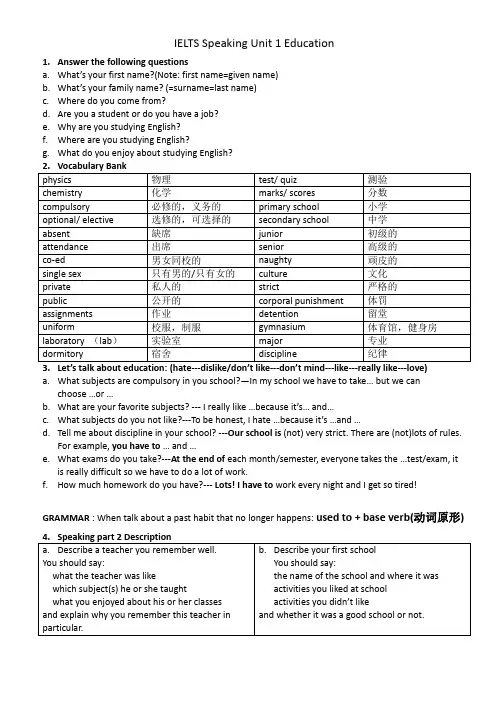 IELTS Speaking Unit 1 Education

1. Answer the following questions
a. What's your first name?(Note: first name=given name)
b. What's your family name? (=surname=last name)
c. Where do you come from?
d. Are you a student or do you have a job?
e. Why are you studying English?
f. Where are you studying English?
g. What do you enjoy about studying English?

2. Vocabulary Bank

| physics | 物理 | test/ quiz | 测验 |
|---|---|---|---|
| chemistry | 化学 | marks/ scores | 分数 |
| compulsory | 必修的，义务的 | primary school | 小学 |
| optional/ elective | 选修的，可选择的 | secondary school | 中学 |
| absent | 缺席 | junior | 初级的 |
| attendance | 出席 | senior | 高级的 |
| co-ed | 男女同校的 | naughty | 顽皮的 |
| single sex | 只有男的/只有女的 | culture | 文化 |
| private | 私人的 | strict | 严格的 |
| public | 公开的 | corporal punishment | 体罚 |
| assignments | 作业 | detention | 留堂 |
| uniform | 校服，制服 | gymnasium | 体育馆，健身房 |
| laboratory （lab） | 实验室 | major | 专业 |
| dormitory | 宿舍 | discipline | 纪律 |

3. Let's talk about education: (hate---dislike/don't like---don't mind---like---really like---love)
a. What subjects are compulsory in you school?—In my school we have to take... but we can choose ...or ...
b. What are your favorite subjects? --- I really like ...because it's... and...
c. What subjects do you not like?---To be honest, I hate ...because it's ...and ...
d. Tell me about discipline in your school? ---Our school is (not) very strict. There are (not)lots of rules. For example, you have to ... and ...
e. What exams do you take?---At the end of each month/semester, everyone takes the ...test/exam, it is really difficult so we have to do a lot of work.
f. How much homework do you have?--- Lots! I have to work every night and I get so tired!

GRAMMAR : When talk about a past habit that no longer happens: used to + base verb(动词原形)

4. Speaking part 2 Description

| a. Describe a teacher you remember well. You should say: what the teacher was like which subject(s) he or she taught what you enjoyed about his or her classes and explain why you remember this teacher in particular. | b. Describe your first school You should say: the name of the school and where it was activities you liked at school activities you didn't like and whether it was a good school or not. |
|---|---|